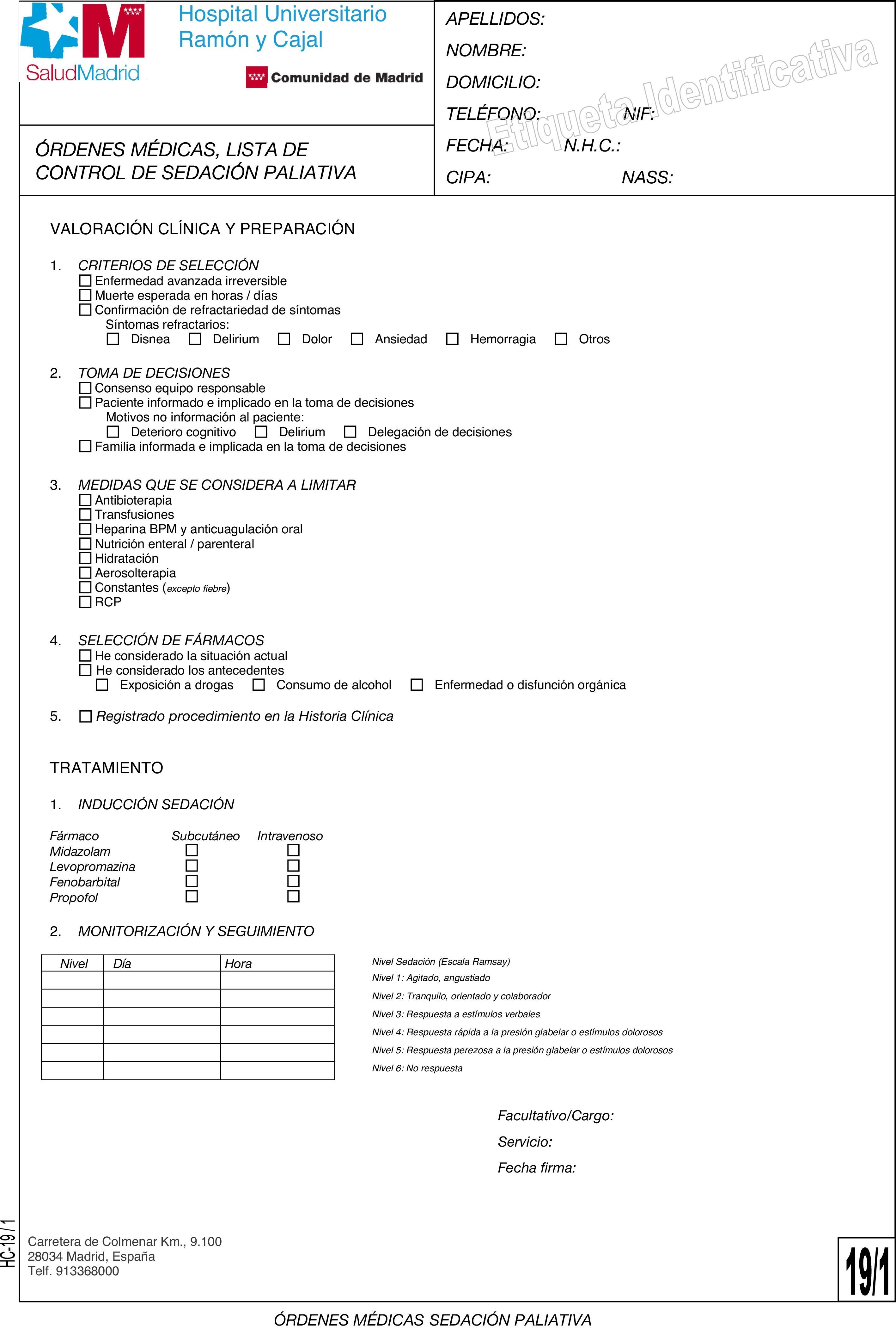 SaludMadrid

Hospital Universitario Ramón y Cajal

Comunidad de Madrid

ÓRDENES MÉDICAS, LISTA DE CONTROL DE SEDACIÓN PALIATIVA

APELLIDOS:
NOMBRE:
DOMICILIO:
TELÉFONO: NIF:
FECHA: N.H.C.:
CIPA: NASS:

Etiqueta Identificativa

VALORACIÓN CLÍNICA Y PREPARACIÓN

1. CRITERIOS DE SELECCIÓN
☐ Enfermedad avanzada irreversible
☐ Muerte esperada en horas / días
☐ Confirmación de refractariedad de síntomas
Síntomas refractarios:
☐ Disnea ☐ Delirium ☐ Dolor ☐ Ansiedad ☐ Hemorragia ☐ Otros

2. TOMA DE DECISIONES
☐ Consenso equipo responsable
☐ Paciente informado e implicado en la toma de decisiones
Motivos no información al paciente:
☐ Deterioro cognitivo ☐ Delirium ☐ Delegación de decisiones
☐ Familia informada e implicada en la toma de decisiones

3. MEDIDAS QUE SE CONSIDERA A LIMITAR
☐ Antibioterapia
☐ Transfusiones
☐ Heparina BPM y anticuagulación oral
☐ Nutrición enteral / parenteral
☐ Hidratación
☐ Aerosolterapia
☐ Constantes (excepto fiebre)
☐ RCP

4. SELECCIÓN DE FÁRMACOS
☐ He considerado la situación actual
☐ He considerado los antecedentes
☐ Exposición a drogas ☐ Consumo de alcohol ☐ Enfermedad o disfunción orgánica

5. ☐ Registrado procedimiento en la Historia Clínica

TRATAMIENTO

1. INDUCCIÓN SEDACIÓN

| Fármaco | Subcutáneo | Intravenoso |
|---|---|---|
| Midazolam | ☐ | ☐ |
| Levopromazina | ☐ | ☐ |
| Fenobarbital | ☐ | ☐ |
| Propofol | ☐ | ☐ |

2. MONITORIZACIÓN Y SEGUIMIENTO

| Nivel | Día | Hora |
|---|---|---|
| | | |
| | | |
| | | |
| | | |
| | | |
| | | |

Nivel Sedación (Escala Ramsay)
Nivel 1: Agitado, angustiado
Nivel 2: Tranquilo, orientado y colaborador
Nivel 3: Respuesta a estímulos verbales
Nivel 4: Respuesta rápida a la presión glabelar o estímulos dolorosos
Nivel 5: Respuesta perezosa a la presión glabelar o estímulos dolorosos
Nivel 6: No respuesta

Facultativo/Cargo:
Servicio:
Fecha firma:

HC-19 / 1

Carretera de Colmenar Km., 9.100
28034 Madrid, España
Telf. 913368000

19/1

ÓRDENES MÉDICAS SEDACIÓN PALIATIVA